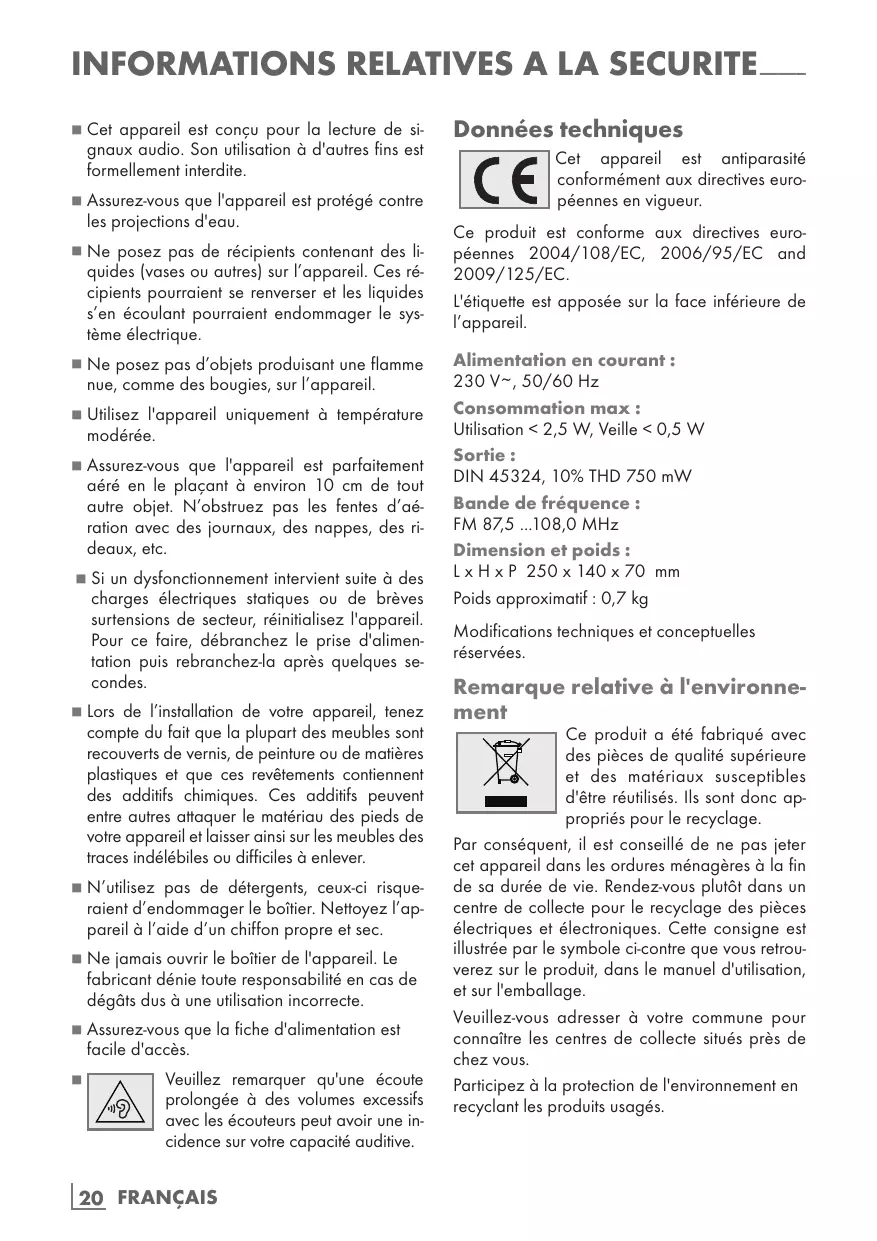 INFORMATIONS RELATIVES A LA SECURITE

■ Cet appareil est conçu pour la lecture de signaux audio. Son utilisation à d'autres fins est formellement interdite.

■ Assurez-vous que l'appareil est protégé contre les projections d'eau.

■ Ne posez pas de récipients contenant des liquides (vases ou autres) sur l'appareil. Ces récipients pourraient se renverser et les liquides s'en écoulant pourraient endommager le système électrique.

■ Ne posez pas d'objets produisant une flamme nue, comme des bougies, sur l'appareil.

■ Utilisez l'appareil uniquement à température modérée.

■ Assurez-vous que l'appareil est parfaitement aéré en le plaçant à environ 10 cm de tout autre objet. N'obstruez pas les fentes d'aération avec des journaux, des nappes, des rideaux, etc.

■ Si un dysfonctionnement intervient suite à des charges électriques statiques ou de brèves surtensions de secteur, réinitialisez l'appareil. Pour ce faire, débranchez le prise d'alimentation puis rebranchez-la après quelques secondes.

■ Lors de l'installation de votre appareil, tenez compte du fait que la plupart des meubles sont recouverts de vernis, de peinture ou de matières plastiques et que ces revêtements contiennent des additifs chimiques. Ces additifs peuvent entre autres attaquer le matériau des pieds de votre appareil et laisser ainsi sur les meubles des traces indélébiles ou difficiles à enlever.

■ N'utilisez pas de détergents, ceux-ci risqueraient d'endommager le boîtier. Nettoyez l'appareil à l'aide d'un chiffon propre et sec.

■ Ne jamais ouvrir le boîtier de l'appareil. Le fabricant dénie toute responsabilité en cas de dégâts dus à une utilisation incorrecte.

■ Assurez-vous que la fiche d'alimentation est facile d'accès.

■ Veuillez remarquer qu'une écoute prolongée à des volumes excessifs avec les écouteurs peut avoir une incidence sur votre capacité auditive.

Données techniques

CE

Cet appareil est antiparasité conformément aux directives européennes en vigueur.

Ce produit est conforme aux directives européennes 2004/108/EC, 2006/95/EC and 2009/125/EC.

L'étiquette est apposée sur la face inférieure de l'appareil.

Alimentation en courant :
230 V~, 50/60 Hz

Consommation max :
Utilisation < 2,5 W, Veille < 0,5 W

Sortie :
DIN 45324, 10% THD 750 mW

Bande de fréquence :
FM 87,5 ...108,0 MHz

Dimension et poids :
L x H x P 250 x 140 x 70 mm

Poids approximatif : 0,7 kg

Modifications techniques et conceptuelles réservées.

Remarque relative à l'environnement

Ce produit a été fabriqué avec des pièces de qualité supérieure et des matériaux susceptibles d'être réutilisés. Ils sont donc appropriés pour le recyclage.

Par conséquent, il est conseillé de ne pas jeter cet appareil dans les ordures ménagères à la fin de sa durée de vie. Rendez-vous plutôt dans un centre de collecte pour le recyclage des pièces électriques et électroniques. Cette consigne est illustrée par le symbole ci-contre que vous retrouverez sur le produit, dans le manuel d'utilisation, et sur l'emballage.

Veuillez-vous adresser à votre commune pour connaître les centres de collecte situés près de chez vous.

Participez à la protection de l'environnement en recyclant les produits usagés.

20 FRANÇAIS